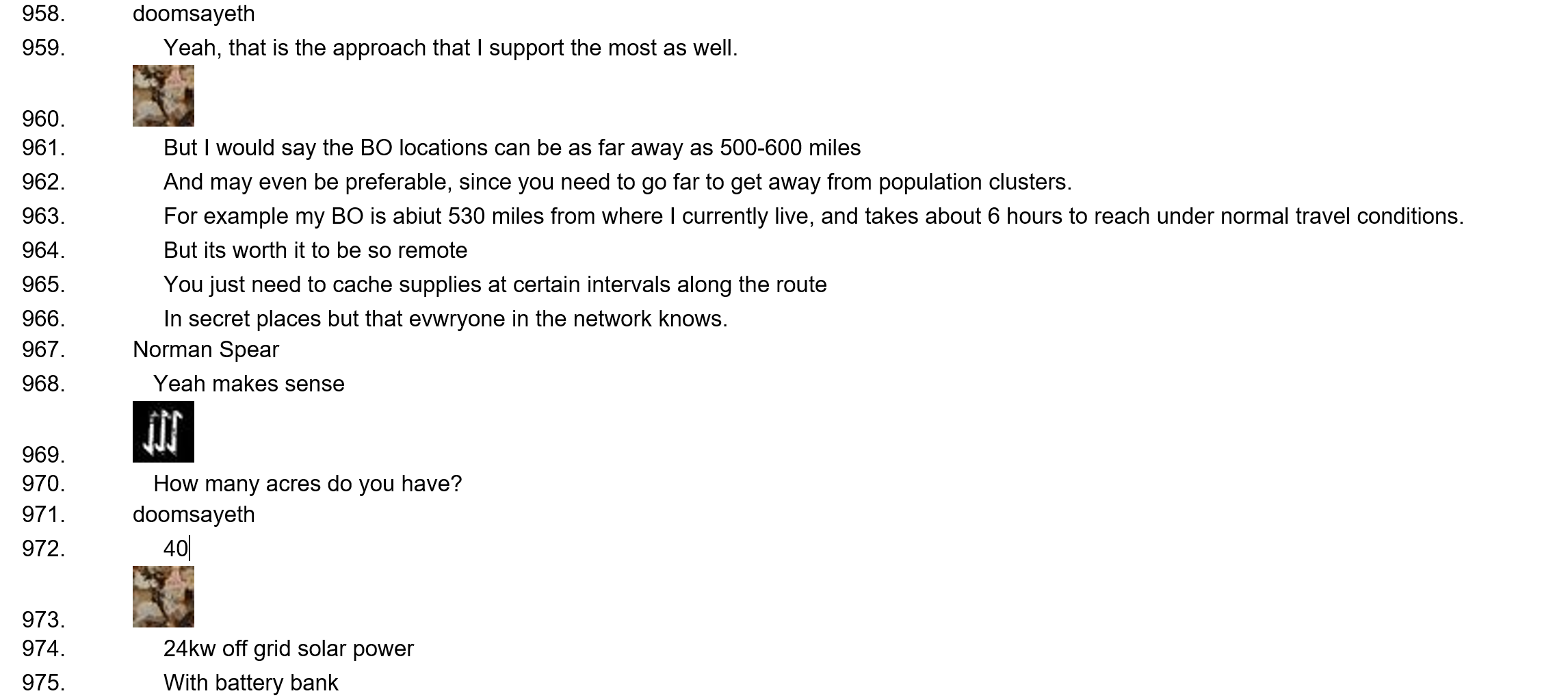 958. doomsayeth
959. Yeah, that is the approach that I support the most as well.
960.
961. But I would say the BO locations can be as far away as 500-600 miles
962. And may even be preferable, since you need to go far to get away from population clusters.
963. For example my BO is abiut 530 miles from where I currently live, and takes about 6 hours to reach under normal travel conditions.
964. But its worth it to be so remote
965. You just need to cache supplies at certain intervals along the route
966. In secret places but that evwryone in the network knows.
967. Norman Spear
968. Yeah makes sense
969.
970. How many acres do you have?
971. doomsayeth
972. 40
973.
974. 24kw off grid solar power
975. With battery bank